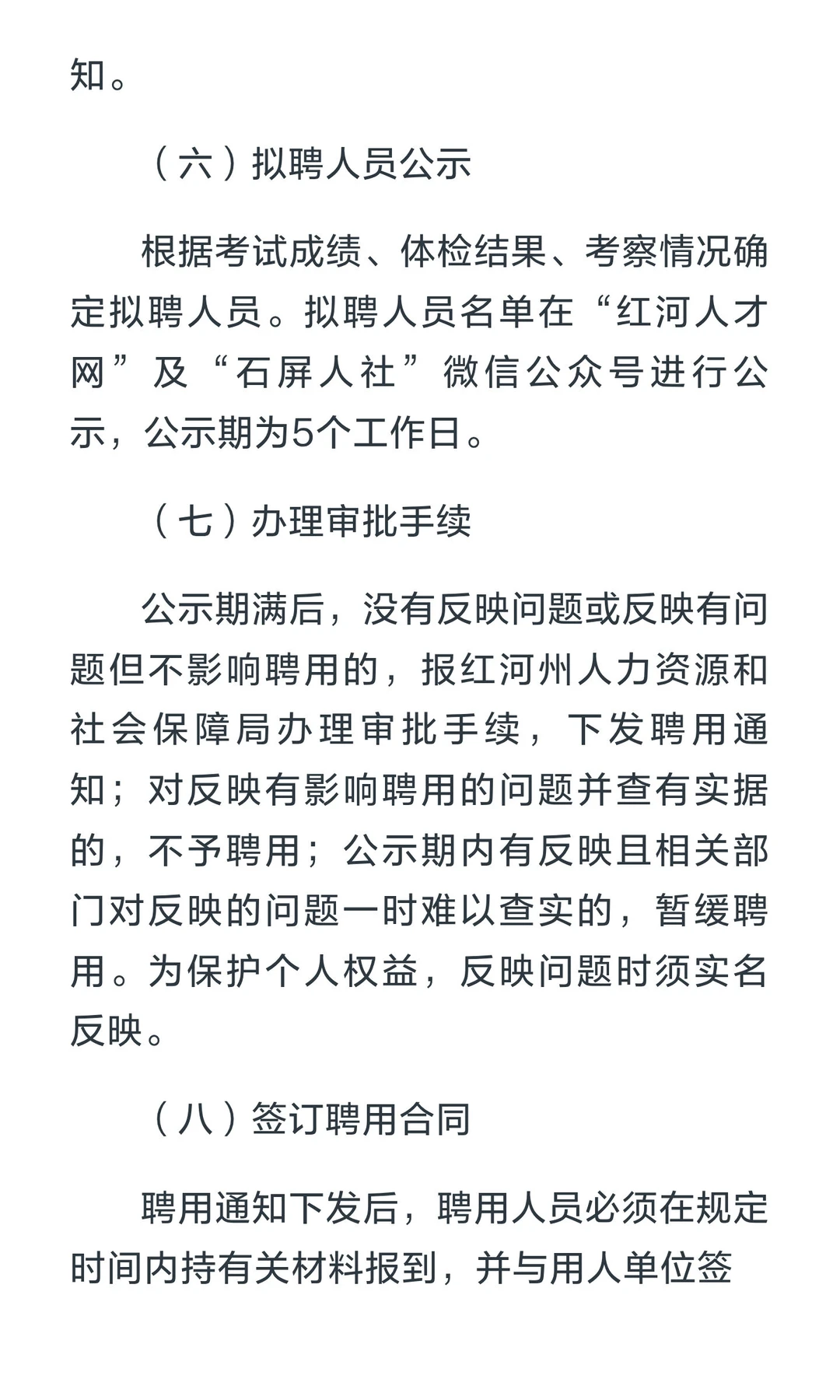 知。

（六）拟聘人员公示

根据考试成绩、体检结果、考察情况确定拟聘人员。拟聘人员名单在“红河人才网”及“石屏人社”微信公众号进行公示，公示期为5个工作日。

（七）办理审批手续

公示期满后，没有反映问题或反映有问题但不影响聘用的，报红河州人力资源和社会保障局办理审批手续，下发聘用通知；对反映有影响聘用的问题并查有实据的，不予聘用；公示期内有反映且相关部门对反映的问题一时难以查实的，暂缓聘用。为保护个人权益，反映问题时须实名反映。

（八）签订聘用合同

聘用通知下发后，聘用人员必须在规定时间内持有关材料报到，并与用人单位签